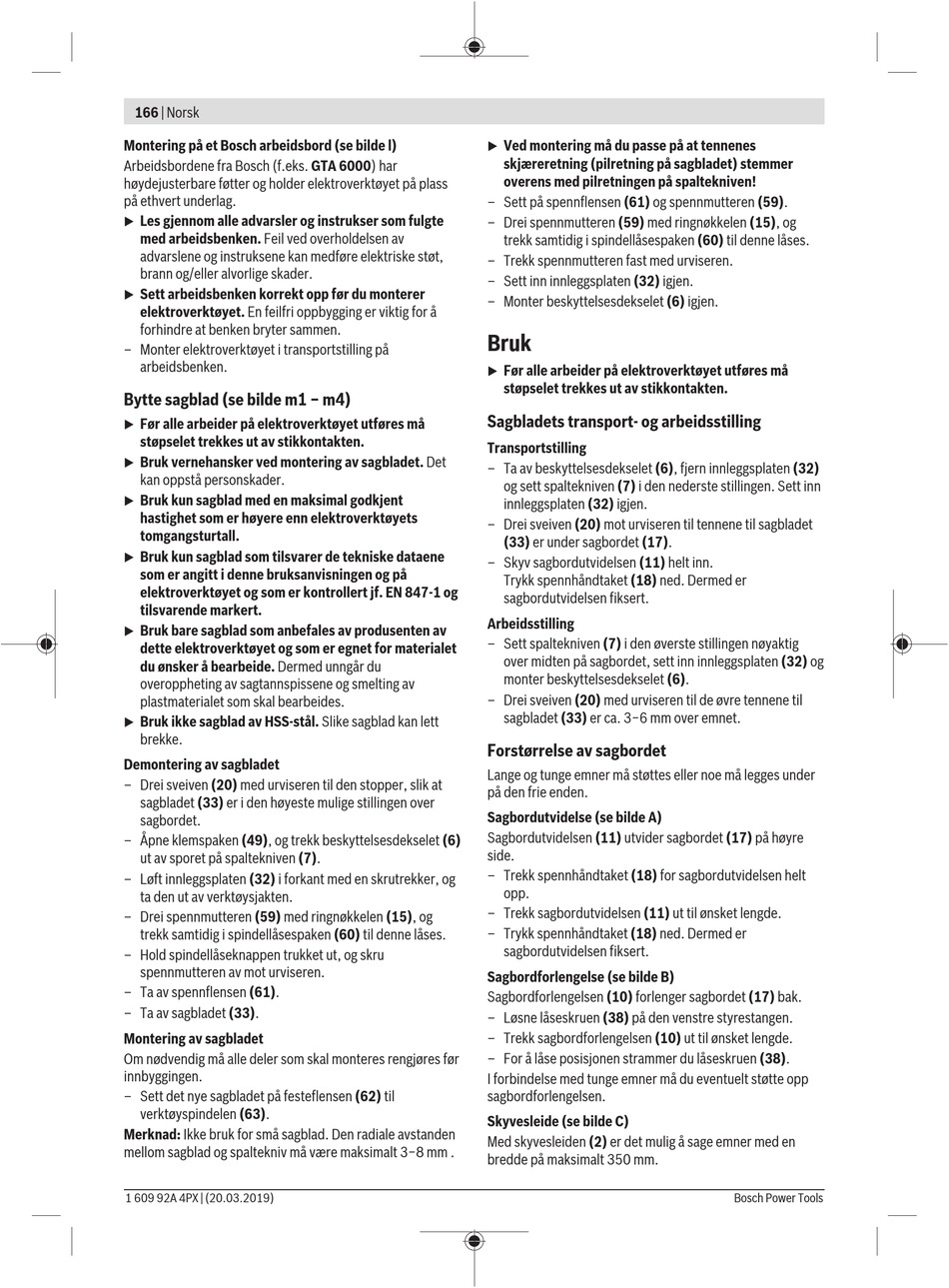 166 | Norsk

Montering på et Bosch arbeidsbord (se bilde l)
Arbeidsbordene fra Bosch (f.eks. GTA 6000) har høydejusterbare føtter og holder elektroverktøyet på plass på ethvert underlag.

▶ Les gjennom alle advarsler og instrukser som fulgte med arbeidsbenken. Feil ved overholdelsen av advarslene og instruksene kan medføre elektriske støt, brann og/eller alvorlige skader.

▶ Sett arbeidsbenken korrekt opp før du monterer elektroverktøyet. En feilfri oppbygging er viktig for å forhindre at benken bryter sammen.

– Monter elektroverktøyet i transportstilling på arbeidsbenken.

Bytte sagblad (se bilde m1 – m4)

▶ Før alle arbeider på elektroverktøyet utføres må støpselet trekkes ut av stikkontakten.

▶ Bruk vernehansker ved montering av sagbladet. Det kan oppstå personskader.

▶ Bruk kun sagblad med en maksimal godkjent hastighet som er høyere enn elektroverktøyets tomgangsturtall.

▶ Bruk kun sagblad som tilsvarer de tekniske dataene som er angitt i denne bruksanvisningen og på elektroverktøyet og som er kontrollert jf. EN 847-1 og tilsvarende markert.

▶ Bruk bare sagblad som anbefales av produsenten av dette elektroverktøyet og som er egnet for materialet du ønsker å bearbeide. Dermed unngår du overoppheting av sagtannspissene og smelting av plastmaterialet som skal bearbeides.

▶ Bruk ikke sagblad av HSS-stål. Slike sagblad kan lett brekke.

Demontering av sagbladet

– Drei sveiven (20) med urviseren til den stopper, slik at sagbladet (33) er i den høyeste mulige stillingen over sagbordet.

– Åpne klemspaken (49), og trekk beskyttelsesdekselet (6) ut av sporet på spaltekniven (7).

– Løft innleggsplaten (32) i forkant med en skrutrekker, og ta den ut av verktøysjakten.

– Drei spennmutteren (59) med ringnøkkelen (15), og trekk samtidig i spindellåsespaken (60) til denne låses.

– Hold spindellåseknappen trukket ut, og skru spennmutteren av mot urviseren.

– Ta av spennflensen (61).

– Ta av sagbladet (33).

Montering av sagbladet
Om nødvendig må alle deler som skal monteres rengjøres før innbyggingen.

– Sett det nye sagbladet på festeflensen (62) til verktøyspindelen (63).

Merknad: Ikke bruk for små sagblad. Den radiale avstanden mellom sagblad og spaltekniv må være maksimalt 3–8 mm .

▶ Ved montering må du passe på at tennenes skjæreretning (pilretning på sagbladet) stemmer overens med pilretningen på spaltekniven!

– Sett på spennflensen (61) og spennmutteren (59).

– Drei spennmutteren (59) med ringnøkkelen (15), og trekk samtidig i spindellåsespaken (60) til denne låses.

– Trekk spennmutteren fast med urviseren.

– Sett inn innleggsplaten (32) igjen.

– Monter beskyttelsesdekselet (6) igjen.

Bruk

▶ Før alle arbeider på elektroverktøyet utføres må støpselet trekkes ut av stikkontakten.

Sagbladets transport- og arbeidsstilling

Transportstilling

– Ta av beskyttelsesdekselet (6), fjern innleggsplaten (32) og sett spaltekniven (7) i den nederste stillingen. Sett inn innleggsplaten (32) igjen.

– Drei sveiven (20) mot urviseren til tennene til sagbladet (33) er under sagbordet (17).

– Skyv sagbordutvidelsen (11) helt inn.
Trykk spennhåndtaket (18) ned. Dermed er sagbordutvidelsen fiksert.

Arbeidsstilling

– Sett spaltekniven (7) i den øverste stillingen nøyaktig over midten på sagbordet, sett inn innleggsplaten (32) og monter beskyttelsesdekselet (6).

– Drei sveiven (20) med urviseren til de øvre tennene til sagbladet (33) er ca. 3–6 mm over emnet.

Forstørrelse av sagbordet
Lange og tunge emner må støttes eller noe må legges under på den frie enden.

Sagbordutvidelse (se bilde A)
Sagbordutvidelsen (11) utvider sagbordet (17) på høyre side.

– Trekk spennhåndtaket (18) for sagbordutvidelsen helt opp.

– Trekk sagbordutvidelsen (11) ut til ønsket lengde.

– Trykk spennhåndtaket (18) ned. Dermed er sagbordutvidelsen fiksert.

Sagbordforlengelse (se bilde B)
Sagbordforlengelsen (10) forlenger sagbordet (17) bak.

– Løsne låseskruen (38) på den venstre styrestangen.

– Trekk sagbordforlengelsen (10) ut til ønsket lengde.

– For å låse posisjonen strammer du låseskruen (38).

I forbindelse med tunge emner må du eventuelt støtte opp sagbordforlengelsen.

Skyvesleide (se bilde C)
Med skyvesleiden (2) er det mulig å sage emner med en bredde på maksimalt 350 mm.

1 609 92A 4PX | (20.03.2019)     Bosch Power Tools